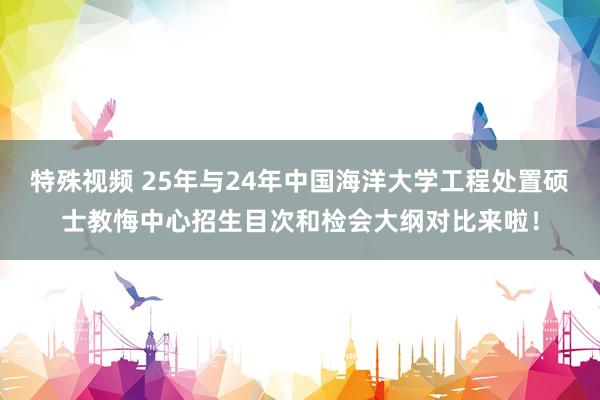 特殊视频 25年与24年中国海洋大学工程处置硕士教悔中心招生目次和检会大纲对比来啦！